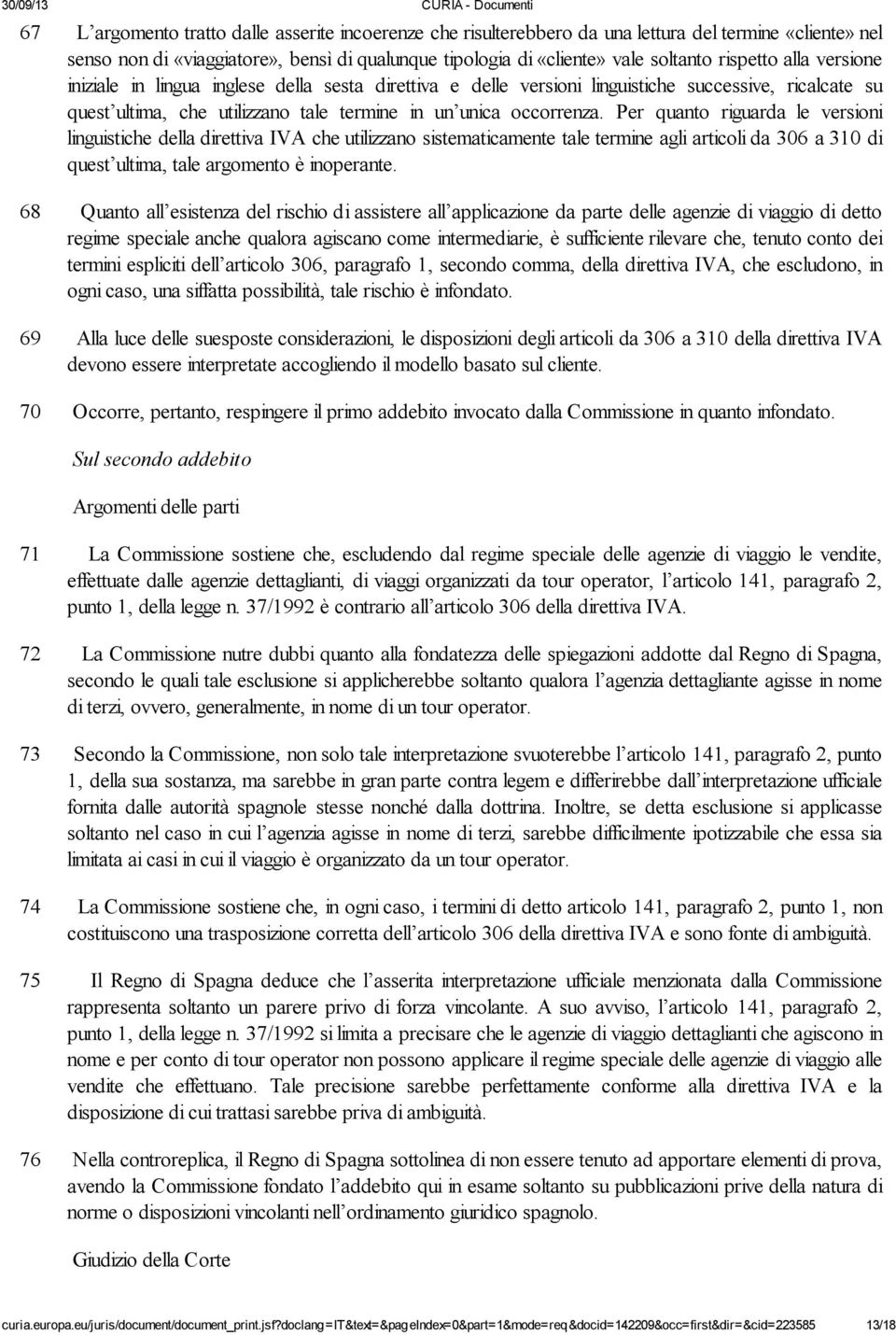 30/09/13 CURIA - Documenti

67 L'argomento tratto dalle asserite incoerenze che risulterebbero da una lettura del termine «cliente» nel senso non di «viaggiatore», bensì di qualunque tipologia di «cliente» vale soltanto rispetto alla versione iniziale in lingua inglese della sesta direttiva e delle versioni linguistiche successive, ricalcate su quest'ultima, che utilizzano tale termine in un'unica occorrenza. Per quanto riguarda le versioni linguistiche della direttiva IVA che utilizzano sistematicamente tale termine agli articoli da 306 a 310 di quest'ultima, tale argomento è inoperante.

68 Quanto all'esistenza del rischio di assistere all'applicazione da parte delle agenzie di viaggio di detto regime speciale anche qualora agiscano come intermediarie, è sufficiente rilevare che, tenuto conto dei termini espliciti dell'articolo 306, paragrafo 1, secondo comma, della direttiva IVA, che escludono, in ogni caso, una siffatta possibilità, tale rischio è infondato.

69 Alla luce delle suesposte considerazioni, le disposizioni degli articoli da 306 a 310 della direttiva IVA devono essere interpretate accogliendo il modello basato sul cliente.

70 Occorre, pertanto, respingere il primo addebito invocato dalla Commissione in quanto infondato.

Sul secondo addebito

Argomenti delle parti

71 La Commissione sostiene che, escludendo dal regime speciale delle agenzie di viaggio le vendite, effettuate dalle agenzie dettaglianti, di viaggi organizzati da tour operator, l'articolo 141, paragrafo 2, punto 1, della legge n. 37/1992 è contrario all'articolo 306 della direttiva IVA.

72 La Commissione nutre dubbi quanto alla fondatezza delle spiegazioni addotte dal Regno di Spagna, secondo le quali tale esclusione si applicherebbe soltanto qualora l'agenzia dettagliante agisse in nome di terzi, ovvero, generalmente, in nome di un tour operator.

73 Secondo la Commissione, non solo tale interpretazione svuoterebbe l'articolo 141, paragrafo 2, punto 1, della sua sostanza, ma sarebbe in gran parte contra legem e differirebbe dall'interpretazione ufficiale fornita dalle autorità spagnole stesse nonché dalla dottrina. Inoltre, se detta esclusione si applicasse soltanto nel caso in cui l'agenzia agisse in nome di terzi, sarebbe difficilmente ipotizzabile che essa sia limitata ai casi in cui il viaggio è organizzato da un tour operator.

74 La Commissione sostiene che, in ogni caso, i termini di detto articolo 141, paragrafo 2, punto 1, non costituiscono una trasposizione corretta dell'articolo 306 della direttiva IVA e sono fonte di ambiguità.

75 Il Regno di Spagna deduce che l'asserita interpretazione ufficiale menzionata dalla Commissione rappresenta soltanto un parere privo di forza vincolante. A suo avviso, l'articolo 141, paragrafo 2, punto 1, della legge n. 37/1992 si limita a precisare che le agenzie di viaggio dettaglianti che agiscono in nome e per conto di tour operator non possono applicare il regime speciale delle agenzie di viaggio alle vendite che effettuano. Tale precisione sarebbe perfettamente conforme alla direttiva IVA e la disposizione di cui trattasi sarebbe priva di ambiguità.

76 Nella controreplica, il Regno di Spagna sottolinea di non essere tenuto ad apportare elementi di prova, avendo la Commissione fondato l'addebito qui in esame soltanto su pubblicazioni prive della natura di norme o disposizioni vincolanti nell'ordinamento giuridico spagnolo.

Giudizio della Corte

curia.europa.eu/juris/document/document_print.jsf?doclang=IT&text=&pageIndex=0&part=1&mode=req&docid=142209&occ=first&dir=&cid=223585 13/18